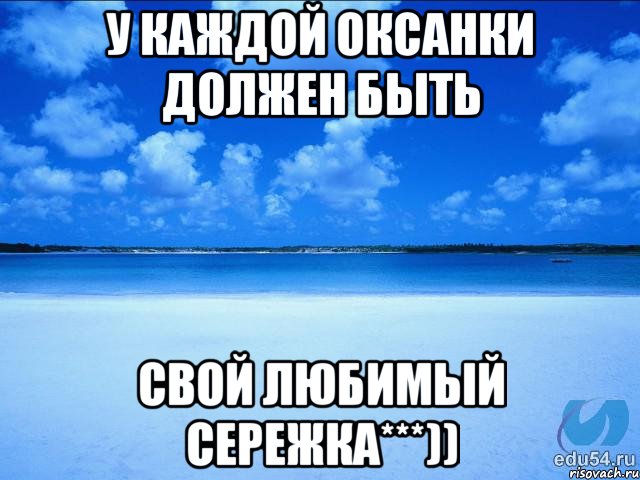 У КАЖДОЙ ОКСАНКИ ДОЛЖЕН БЫТЬ

СВОЙ ЛЮБИМЫЙ СЕРЕЖКА***))

edu54.ru
risovach.ru